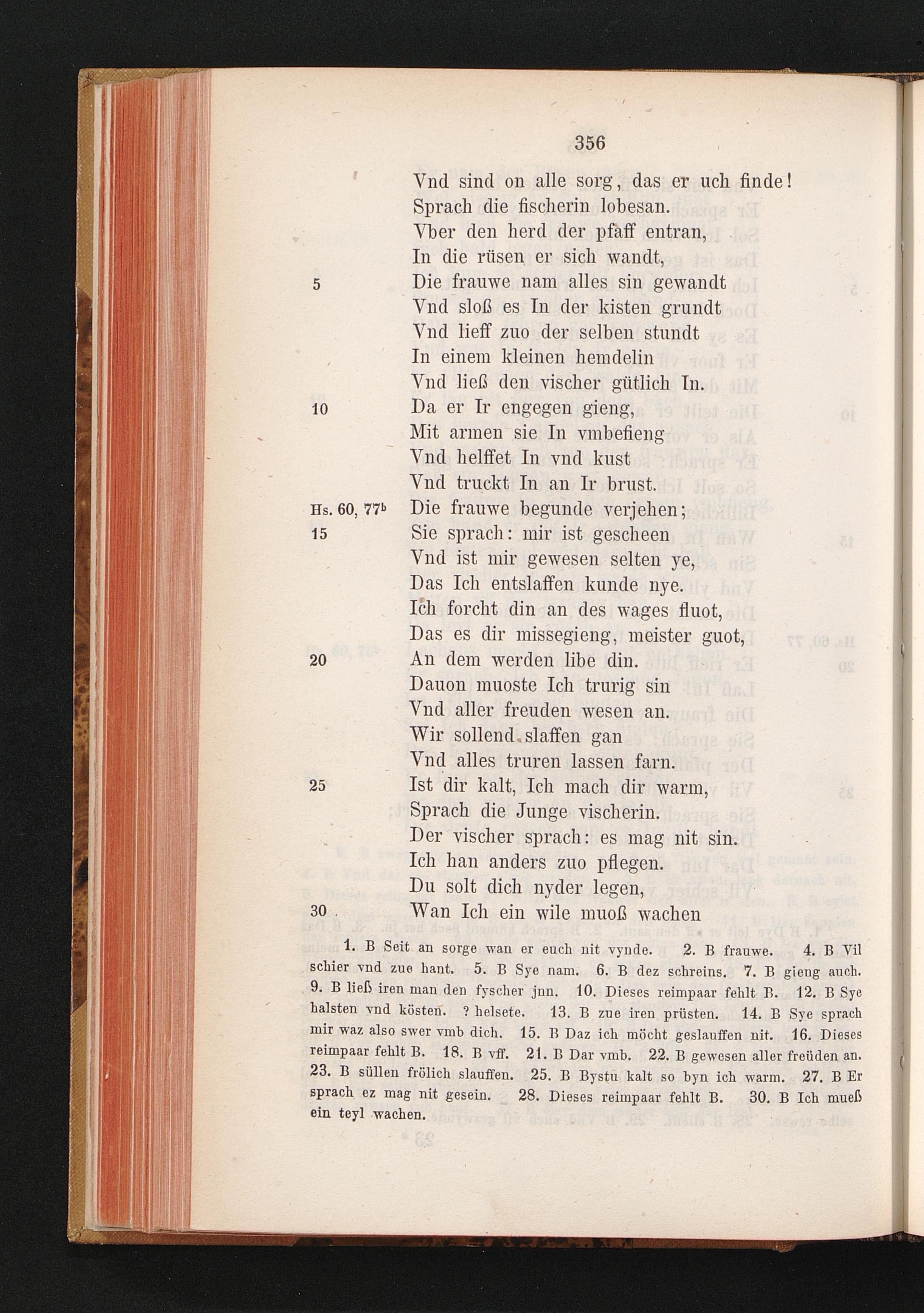 356

Vnd sind on alle sorg, das er uch finde!
Sprach die fischerin lobesan.
Vber den herd der pfaff entran,
In die rüsen er sich wandt,
5 Die frauwe nam alles sin gewandt
Vnd sloß es In der kisten grundt
Vnd lieff zuo der selben stundt
In einem kleinen hemdelin
Vnd ließ den vischer gütlich In.
10 Da er Ir engegen gieng,
Mit armen sie In vmbefieng
Vnd helffet In vnd kust
Vnd truckt In an Ir brust.
Hs. 60, 77ᵇ Die frauwe begunde verjehen;
15 Sie sprach: mir ist gescheen
Vnd ist mir gewesen selten ye,
Das Ich entslaffen kunde nye.
Ich forcht din an des wages fluot,
Das es dir missegieng, meister guot,
20 An dem werden libe din.
Dauon muoste Ich trurig sin
Vnd aller freuden wesen an.
Wir sollend slaffen gan
Vnd alles truren lassen farn.
25 Ist dir kalt, Ich mach dir warm,
Sprach die Junge vischerin.
Der vischer sprach: es mag nit sin.
Ich han anders zuo pflegen.
Du solt dich nyder legen,
30 Wan Ich ein wile muoß wachen

1. B Seit an sorge wan er euch nit vynde. 2. B frauwe. 4. B Vil schier vnd zue hant. 5. B Sye nam. 6. B dez schreins. 7. B gieng auch. 9. B ließ iren man den fyscher jnn. 10. Dieses reimpaar fehlt B. 12. B Sye halsten vnd kösten. ? helsete. 13. B zue iren prüsten. 14. B Sye sprach mir waz also swer vmb dich. 15. B Daz ich möcht geslauffen nit. 16. Dieses reimpaar fehlt B. 18. B vff. 21. B Dar vmb. 22. B gewesen aller freüden an. 23. B süllen frölich slauffen. 25. B Bystu kalt so byn ich warm. 27. B Er sprach ez mag nit gesein. 28. Dieses reimpaar fehlt B. 30. B Ich mueß ein teyl wachen.